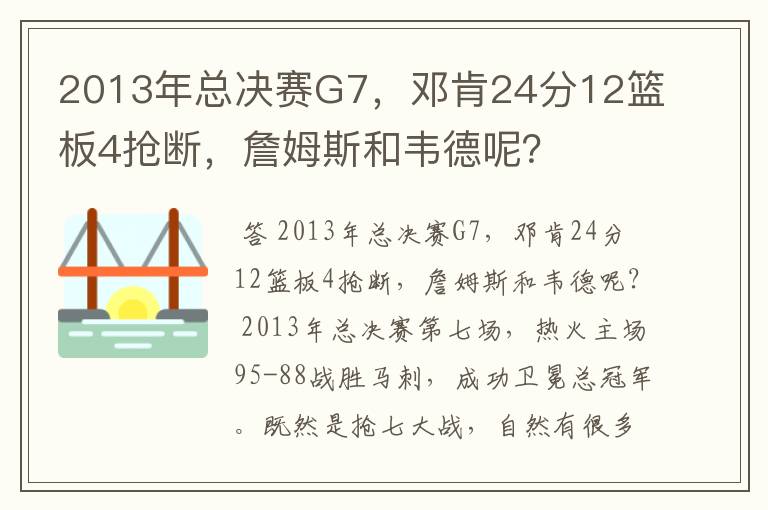 2013年总决赛G7，邓肯24分12篮板4抢断，詹姆斯和韦德呢？

答 2013年总决赛G7，邓肯24分12篮板4抢断，詹姆斯和韦德呢？

2013年总决赛第七场，热火主场95-88战胜马刺，成功卫冕总冠军。既然是抢七大战，自然有很多